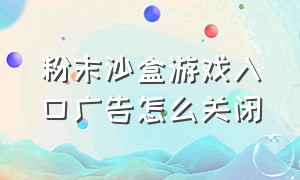 粉末沙盒游戏入口广告怎么关闭